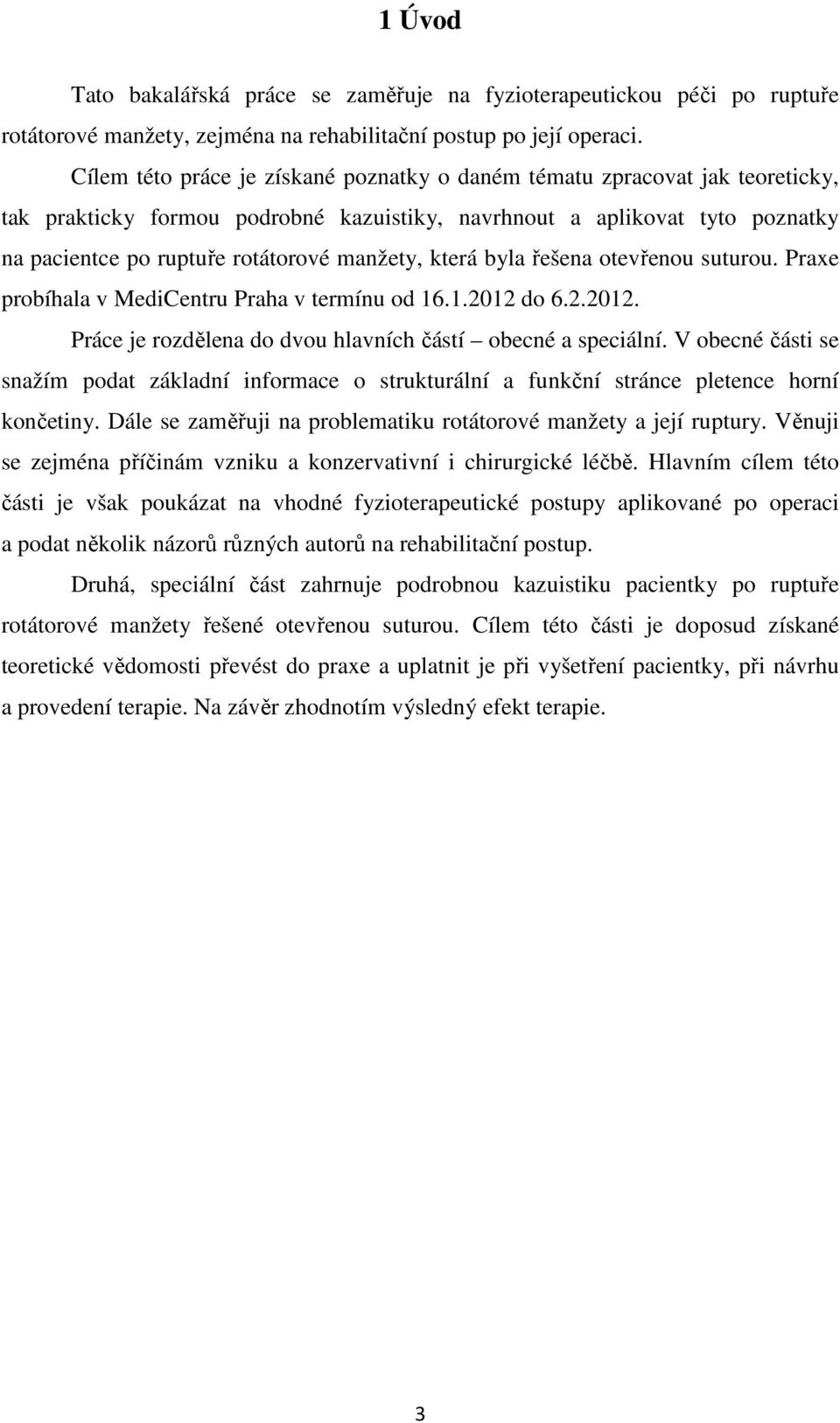 1 Úvod

Tato bakalářská práce se zaměřuje na fyzioterapeutickou péči po ruptuře rotátorové manžety, zejména na rehabilitační postup po její operaci.

Cílem této práce je získané poznatky o daném tématu zpracovat jak teoreticky, tak prakticky formou podrobné kazuistiky, navrhnout a aplikovat tyto poznatky na pacientce po ruptuře rotátorové manžety, která byla řešena otevřenou suturou. Praxe probíhala v MediCentru Praha v termínu od 16.1.2012 do 6.2.2012.

Práce je rozdělena do dvou hlavních částí – obecné a speciální. V obecné části se snažím podat základní informace o strukturální a funkční stránce pletence horní končetiny. Dále se zaměřuji na problematiku rotátorové manžety a její ruptury. Věnuji se zejména příčinám vzniku a konzervativní i chirurgické léčbě. Hlavním cílem této části je však poukázat na vhodné fyzioterapeutické postupy aplikované po operaci a podat několik názorů různých autorů na rehabilitační postup.

Druhá, speciální část zahrnuje podrobnou kazuistiku pacientky po ruptuře rotátorové manžety řešené otevřenou suturou. Cílem této části je doposud získané teoretické vědomosti převést do praxe a uplatnit je při vyšetření pacientky, při návrhu a provedení terapie. Na závěr zhodnotím výsledný efekt terapie.

3